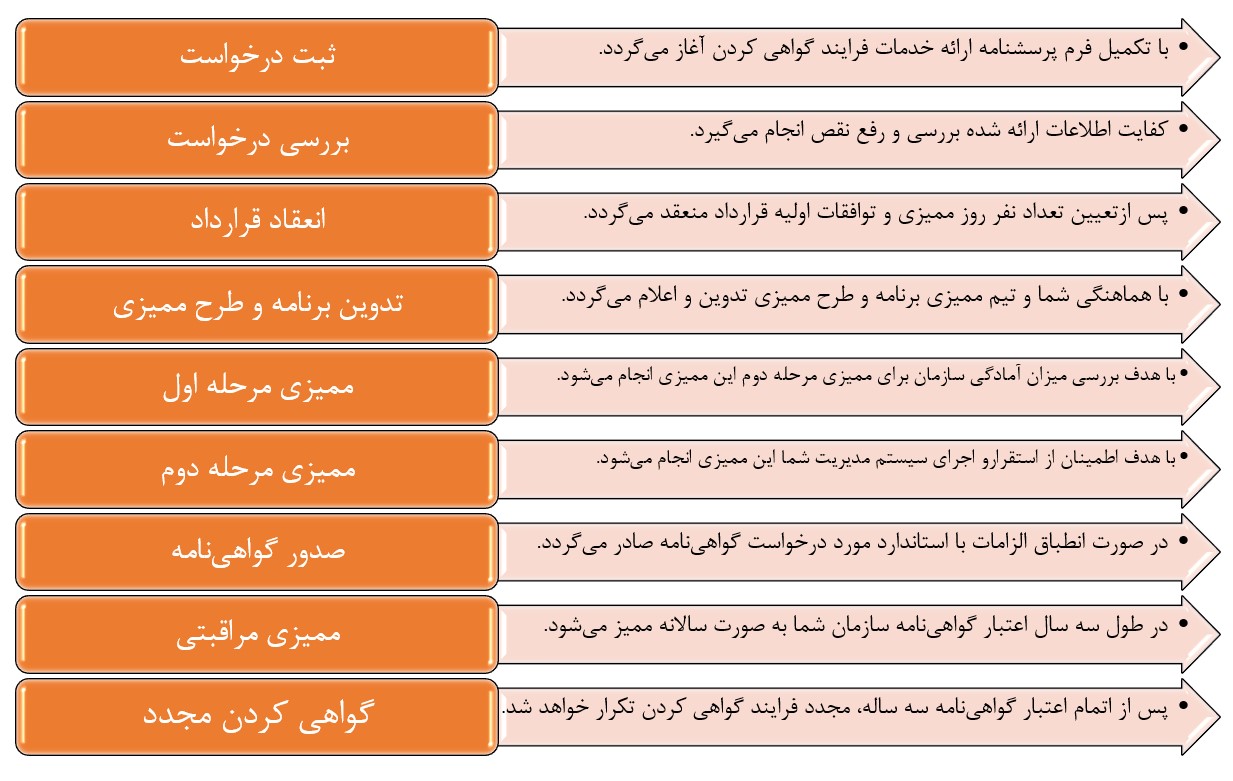 ثبت درخواست
• با تکمیل فرم پرسشنامه ارائه خدمات فرایند گواهی کردن آغاز می‌گردد.

بررسی درخواست
• کفایت اطلاعات ارائه شده بررسی و رفع نقص انجام می‌گیرد.

انعقاد قرارداد
• پس ازتعیین تعداد نفر روز ممیزی و توافقات اولیه قرارداد منعقد می‌گردد.

تدوین برنامه و طرح ممیزی
• با هماهنگی شما و تیم ممیزی برنامه و طرح ممیزی تدوین و اعلام می‌گردد.

ممیزی مرحله اول
• با هدف بررسی میزان آمادگی سازمان برای ممیزی مرحله دوم این ممیزی انجام می‌شود.

ممیزی مرحله دوم
• با هدف اطمینان از استقرارو اجرای سیستم مدیریت شما این ممیزی انجام می‌شود.

صدور گواهی‌نامه
• در صورت انطباق الزامات با استاندارد مورد درخواست گواهی‌نامه صادر می‌گردد.

ممیزی مراقبتی
• در طول سه سال اعتبار گواهی‌نامه سازمان شما به صورت سالانه ممیز می‌شود.

گواهی کردن مجدد
• پس از اتمام اعتبار گواهی‌نامه سه ساله، مجدد فرایند گواهی کردن تکرار خواهد شد.